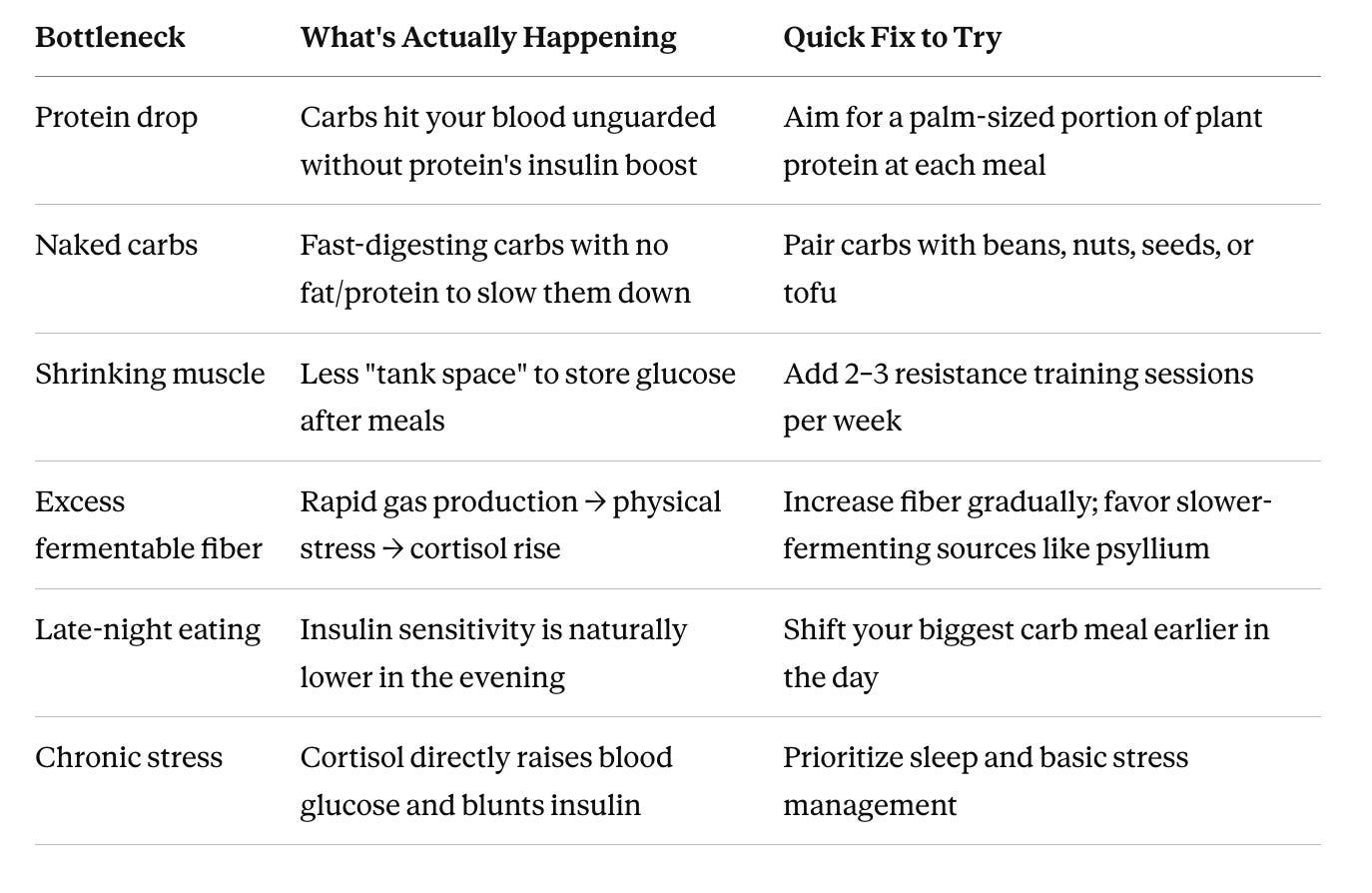 | Bottleneck | What's Actually Happening | Quick Fix to Try |
|---|---|---|
| Protein drop | Carbs hit your blood unguarded without protein's insulin boost | Aim for a palm-sized portion of plant protein at each meal |
| Naked carbs | Fast-digesting carbs with no fat/protein to slow them down | Pair carbs with beans, nuts, seeds, or tofu |
| Shrinking muscle | Less "tank space" to store glucose after meals | Add 2–3 resistance training sessions per week |
| Excess fermentable fiber | Rapid gas production → physical stress → cortisol rise | Increase fiber gradually; favor slower-fermenting sources like psyllium |
| Late-night eating | Insulin sensitivity is naturally lower in the evening | Shift your biggest carb meal earlier in the day |
| Chronic stress | Cortisol directly raises blood glucose and blunts insulin | Prioritize sleep and basic stress management |